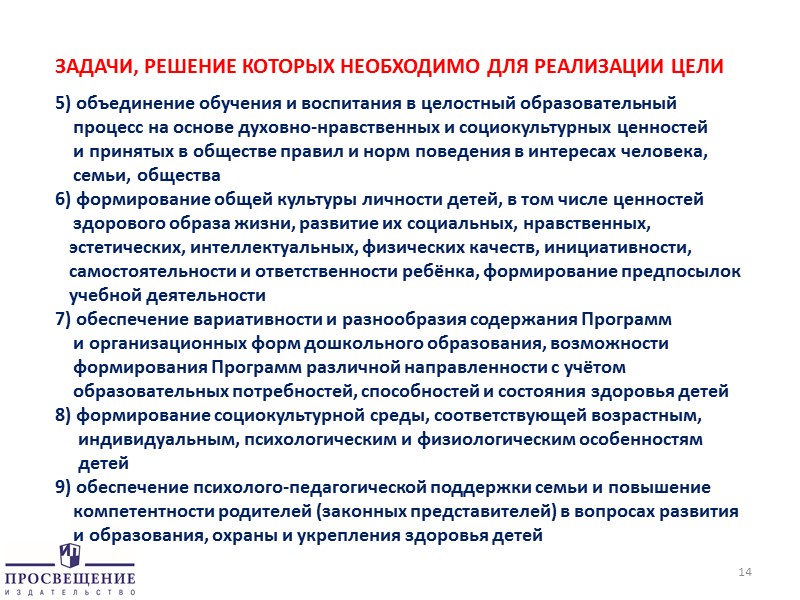 ЗАДАЧИ, РЕШЕНИЕ КОТОРЫХ НЕОБХОДИМО ДЛЯ РЕАЛИЗАЦИИ ЦЕЛИ

5) объединение обучения и воспитания в целостный образовательный процесс на основе духовно-нравственных и социокультурных ценностей и принятых в обществе правил и норм поведения в интересах человека, семьи, общества

6) формирование общей культуры личности детей, в том числе ценностей здорового образа жизни, развитие их социальных, нравственных, эстетических, интеллектуальных, физических качеств, инициативности, самостоятельности и ответственности ребёнка, формирование предпосылок учебной деятельности

7) обеспечение вариативности и разнообразия содержания Программ и организационных форм дошкольного образования, возможности формирования Программ различной направленности с учётом образовательных потребностей, способностей и состояния здоровья детей

8) формирование социокультурной среды, соответствующей возрастным, индивидуальным, психологическим и физиологическим особенностям детей

9) обеспечение психолого-педагогической поддержки семьи и повышение компетентности родителей (законных представителей) в вопросах развития и образования, охраны и укрепления здоровья детей

ПРОСВЕЩЕНИЕ
ИЗДАТЕЛЬСТВО

14